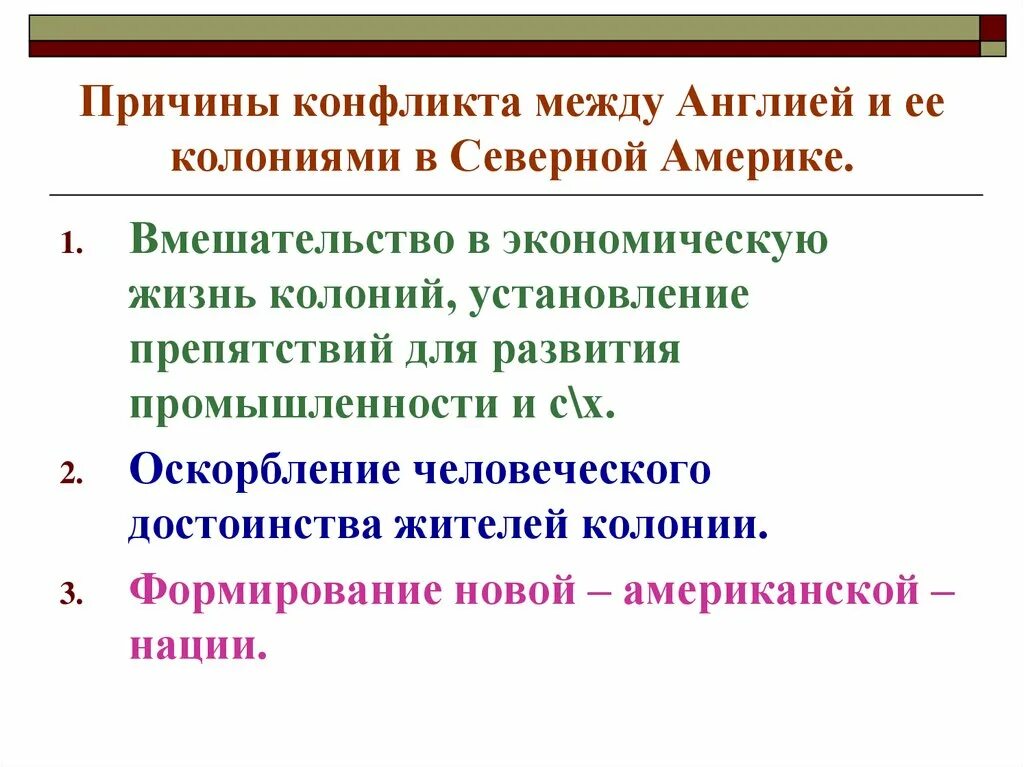 Причины конфликта между Англией и ее колониями в Северной Америке.

1. Вмешательство в экономическую жизнь колоний, установление препятствий для развития промышленности и с\х.
2. Оскорбление человеческого достоинства жителей колонии.
3. Формирование новой – американской – нации.